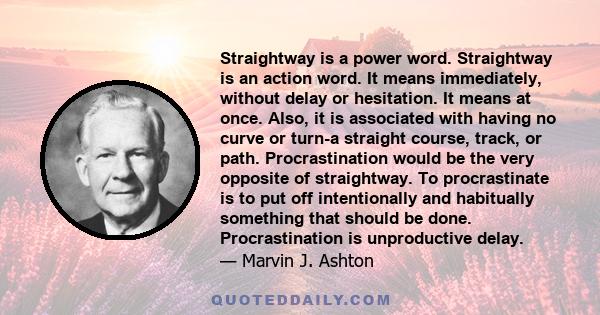 Straightway is a power word. Straightway is an action word. It means immediately, without delay or hesitation. It means at once. Also, it is associated with having no curve or turn-a straight course, track, or path. Procrastination would be the very opposite of straightway. To procrastinate is to put off intentionally and habitually something that should be done. Procrastination is unproductive delay.
— Marvin J. Ashton

QUOTEDDAILY.COM